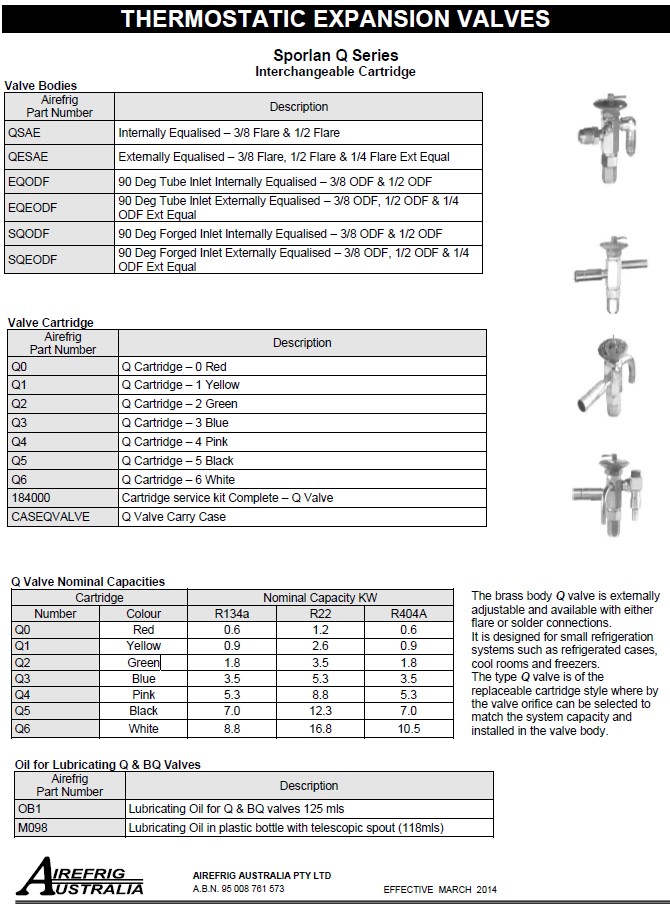 THERMOSTATIC EXPANSION VALVES

Sporlan Q Series
Interchangeable Cartridge

Valve Bodies

| Airefrig Part Number | Description |
|---|---|
| QSAE | Internally Equalised – 3/8 Flare & 1/2 Flare |
| QESAE | Externally Equalised – 3/8 Flare, 1/2 Flare & 1/4 Flare Ext Equal |
| EQODF | 90 Deg Tube Inlet Internally Equalised – 3/8 ODF & 1/2 ODF |
| EQEODF | 90 Deg Tube Inlet Externally Equalised – 3/8 ODF, 1/2 ODF & 1/4 ODF Ext Equal |
| SQODF | 90 Deg Forged Inlet Internally Equalised – 3/8 ODF & 1/2 ODF |
| SQEODF | 90 Deg Forged Inlet Externally Equalised – 3/8 ODF, 1/2 ODF & 1/4 ODF Ext Equal |

Valve Cartridge

| Airefrig Part Number | Description |
|---|---|
| Q0 | Q Cartridge – 0 Red |
| Q1 | Q Cartridge – 1 Yellow |
| Q2 | Q Cartridge – 2 Green |
| Q3 | Q Cartridge – 3 Blue |
| Q4 | Q Cartridge – 4 Pink |
| Q5 | Q Cartridge – 5 Black |
| Q6 | Q Cartridge – 6 White |
| 184000 | Cartridge service kit Complete – Q Valve |
| CASEQVALVE | Q Valve Carry Case |

Q Valve Nominal Capacities

| Cartridge | | Nominal Capacity KW | | |
|---|---|---|---|---|
| Number | Colour | R134a | R22 | R404A |
| Q0 | Red | 0.6 | 1.2 | 0.6 |
| Q1 | Yellow | 0.9 | 2.6 | 0.9 |
| Q2 | Green | 1.8 | 3.5 | 1.8 |
| Q3 | Blue | 3.5 | 5.3 | 3.5 |
| Q4 | Pink | 5.3 | 8.8 | 5.3 |
| Q5 | Black | 7.0 | 12.3 | 7.0 |
| Q6 | White | 8.8 | 16.8 | 10.5 |

The brass body Q valve is externally adjustable and available with either flare or solder connections.
It is designed for small refrigeration systems such as refrigerated cases, cool rooms and freezers.
The type Q valve is of the replaceable cartridge style where by the valve orifice can be selected to match the system capacity and installed in the valve body.

Oil for Lubricating Q & BQ Valves

| Airefrig Part Number | Description |
|---|---|
| OB1 | Lubricating Oil for Q & BQ valves 125 mls |
| M098 | Lubricating Oil in plastic bottle with telescopic spout (118mls) |

AIREFRIG AUSTRALIA

AIREFRIG AUSTRALIA PTY LTD
A.B.N. 95 008 761 573

EFFECTIVE MARCH 2014